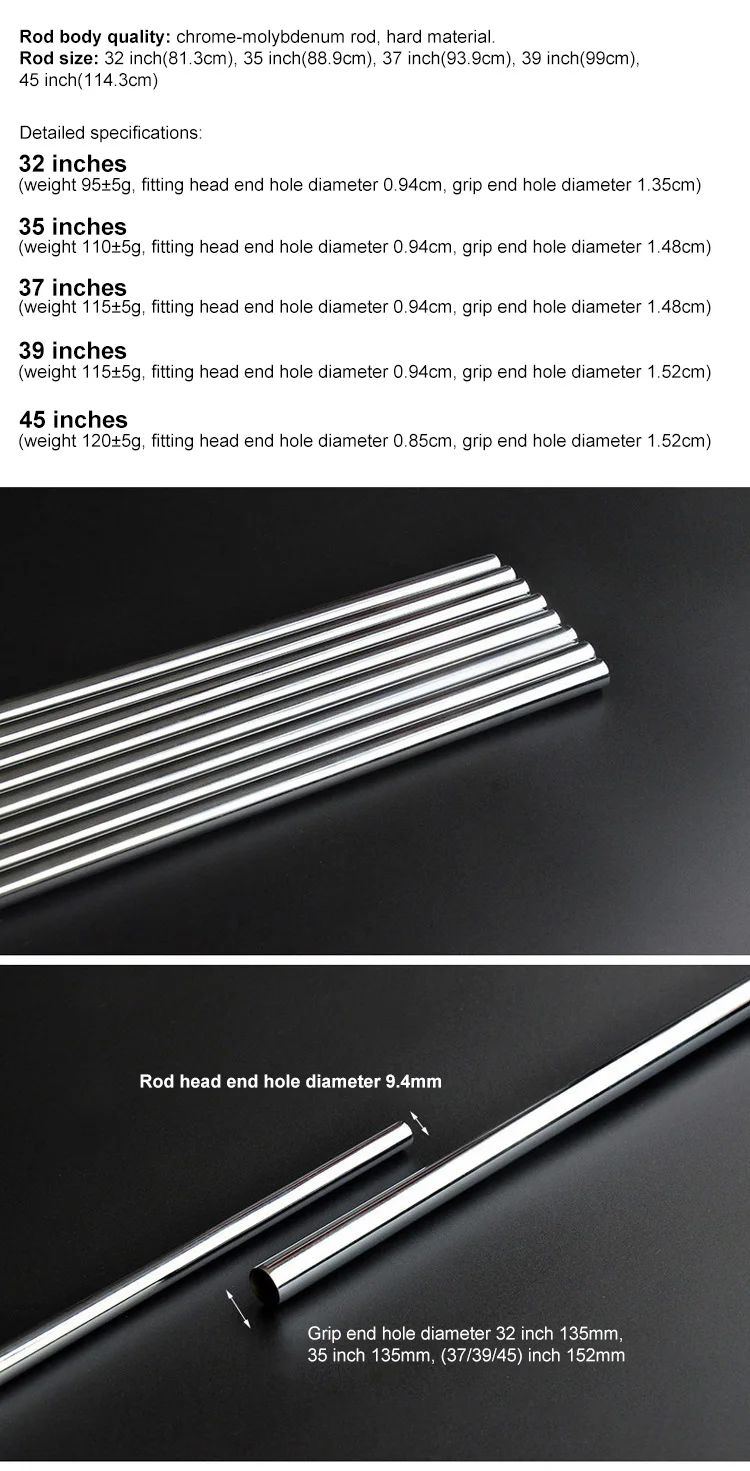 Rod body quality: chrome-molybdenum rod, hard material.
Rod size: 32 inch(81.3cm), 35 inch(88.9cm), 37 inch(93.9cm), 39 inch(99cm), 45 inch(114.3cm)

Detailed specifications:

32 inches
(weight 95±5g, fitting head end hole diameter 0.94cm, grip end hole diameter 1.35cm)

35 inches
(weight 110±5g, fitting head end hole diameter 0.94cm, grip end hole diameter 1.48cm)

37 inches
(weight 115±5g, fitting head end hole diameter 0.94cm, grip end hole diameter 1.48cm)

39 inches
(weight 115±5g, fitting head end hole diameter 0.94cm, grip end hole diameter 1.52cm)

45 inches
(weight 120±5g, fitting head end hole diameter 0.85cm, grip end hole diameter 1.52cm)

Rod head end hole diameter 9.4mm

Grip end hole diameter 32 inch 135mm, 35 inch 135mm, (37/39/45) inch 152mm